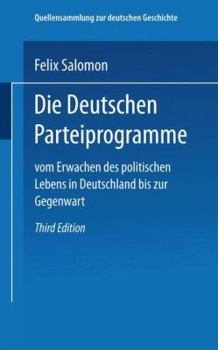 Quellensammlung zur deutschen Geschichte

Felix Salomon

Die Deutschen Parteiprogramme

vom Erwachen des politischen Lebens in Deutschland bis zur Gegenwart

Third Edition